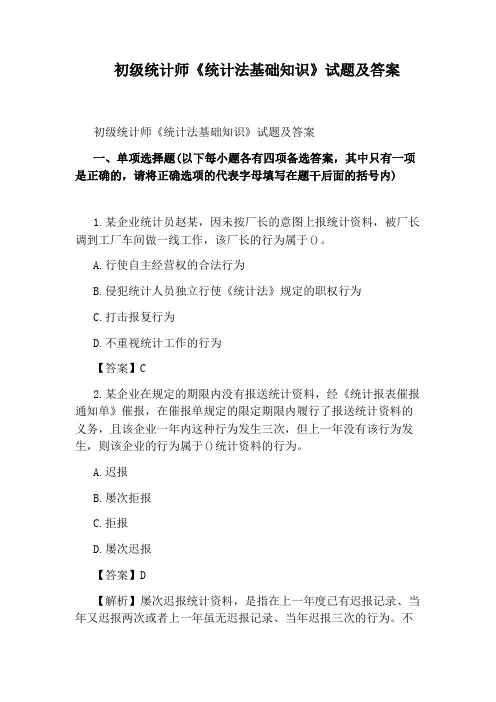 初级统计师《统计法基础知识》试题及答案

初级统计师《统计法基础知识》试题及答案

一、单项选择题(以下每小题各有四项备选答案，其中只有一项是正确的，请将正确选项的代表字母填写在题干后面的括号内)

1.某企业统计员赵某，因未按厂长的意图上报统计资料，被厂长调到工厂车间做一线工作，该厂长的行为属于()。

A.行使自主经营权的合法行为

B.侵犯统计人员独立行使《统计法》规定的职权行为

C.打击报复行为

D.不重视统计工作的行为

【答案】C

2.某企业在规定的期限内没有报送统计资料，经《统计报表催报通知单》催报，在催报单规定的限定期限内履行了报送统计资料的义务，且该企业一年内这种行为发生三次，但上一年没有该行为发生，则该企业的行为属于()统计资料的行为。

A.迟报

B.屡次拒报

C.拒报

D.屡次迟报

【答案】D

【解析】屡次迟报统计资料，是指在上一年度已有迟报记录、当年又迟报两次或者上一年虽无迟报记录、当年迟报三次的行为。不